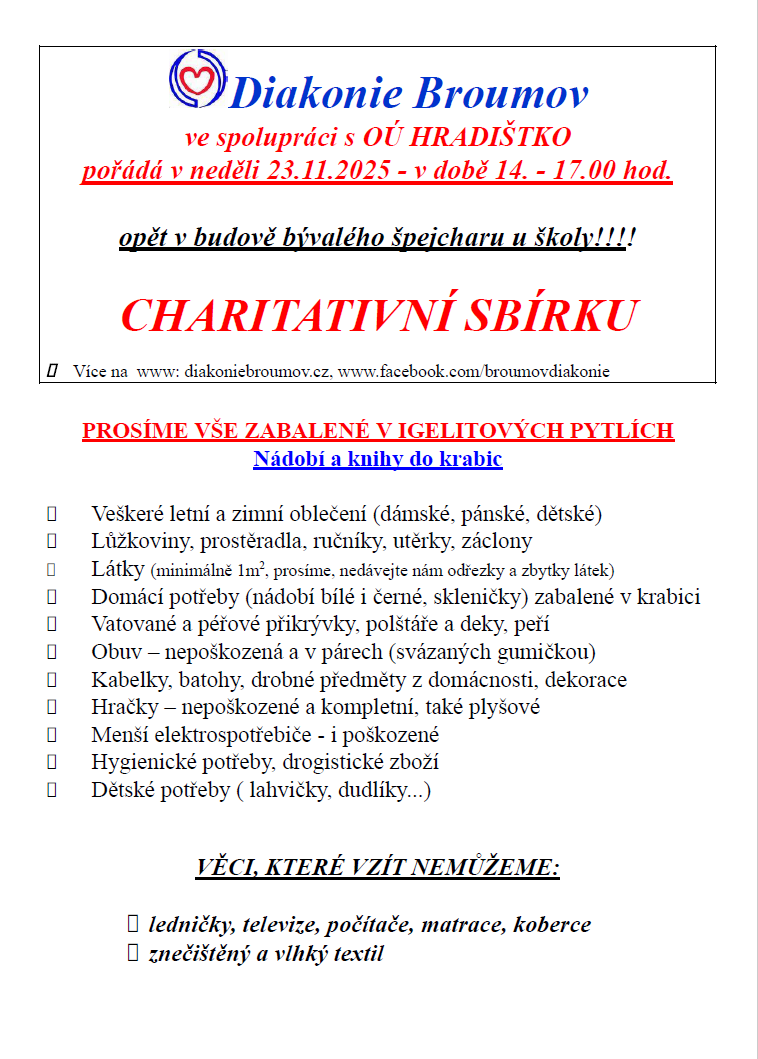 Diakonie Broumov
ve spolupráci s OÚ HRADIŠTKO
pořádá v neděli 23.11.2025 - v době 14. - 17.00 hod.

opět v budově bývalého špejcharu u školy!!!!

CHARITATIVNÍ SBÍRKU

Více na www: diakoniebroumov.cz, www.facebook.com/broumovdiakonie

PROSÍME VŠE ZABALENÉ V IGELITOVÝCH PYTLÍCH
Nádobí a knihy do krabic

Veškeré letní a zimní oblečení (dámské, pánské, dětské)
Lůžkoviny, prostěradla, ručníky, utěrky, záclony
Látky (minimálně $1m^2$, prosíme, nedávejte nám odřezky a zbytky látek)
Domácí potřeby (nádobí bílé i černé, skleničky) zabalené v krabici
Vatované a péřové přikrývky, polštáře a deky, peří
Obuv – nepoškozená a v párech (svázaných gumičkou)
Kabelky, batohy, drobné předměty z domácnosti, dekorace
Hračky – nepoškozené a kompletní, také plyšové
Menší elektrospotřebiče - i poškozené
Hygienické potřeby, drogistické zboží
Dětské potřeby ( lahvičky, dudlíky...)

VĚCI, KTERÉ VZÍT NEMŮŽEME:

ledničky, televize, počítače, matrace, koberce
znečištěný a vlhký textil